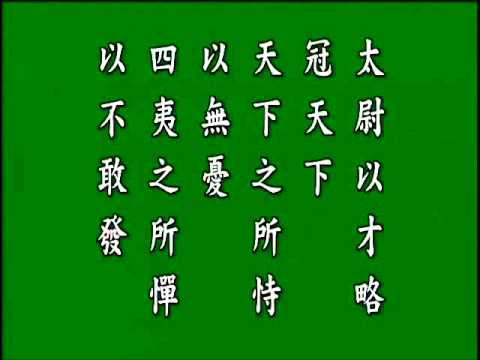 太尉以才略

冠天下

天下之所恃

以無憂

四夷之所憚

以不敢發